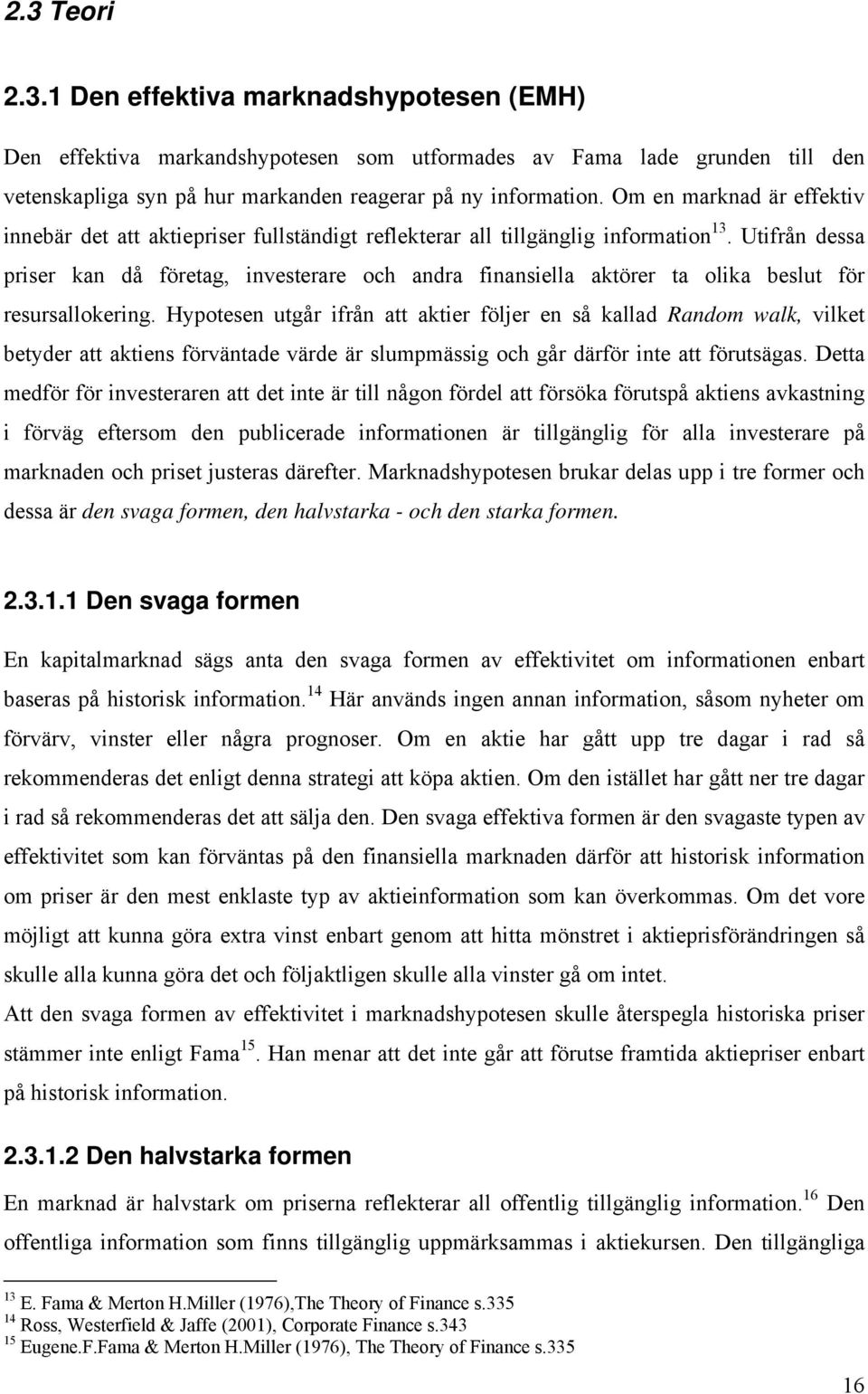 2.3 Teori

2.3.1 Den effektiva marknadshypotesen (EMH)

Den effektiva markandshypotesen som utformades av Fama lade grunden till den vetenskapliga syn på hur markanden reagerar på ny information. Om en marknad är effektiv innebär det att aktiepriser fullständigt reflekterar all tillgänglig information$^{13}$. Utifrån dessa priser kan då företag, investerare och andra finansiella aktörer ta olika beslut för resursallokering. Hypotesen utgår ifrån att aktier följer en så kallad Random walk, vilket betyder att aktiens förväntade värde är slumpmässig och går därför inte att förutsägas. Detta medför för investeraren att det inte är till någon fördel att försöka förutspå aktiens avkastning i förväg eftersom den publicerade informationen är tillgänglig för alla investerare på marknaden och priset justeras därefter. Marknadshypotesen brukar delas upp i tre former och dessa är den svaga formen, den halvstarka - och den starka formen.

2.3.1.1 Den svaga formen

En kapitalmarknad sägs anta den svaga formen av effektivitet om informationen enbart baseras på historisk information.$^{14}$ Här används ingen annan information, såsom nyheter om förvärv, vinster eller några prognoser. Om en aktie har gått upp tre dagar i rad så rekommenderas det enligt denna strategi att köpa aktien. Om den istället har gått ner tre dagar i rad så rekommenderas det att sälja den. Den svaga effektiva formen är den svagaste typen av effektivitet som kan förväntas på den finansiella marknaden därför att historisk information om priser är den mest enklaste typ av aktieinformation som kan överkommas. Om det vore möjligt att kunna göra extra vinst enbart genom att hitta mönstret i aktieprisförändringen så skulle alla kunna göra det och följaktligen skulle alla vinster gå om intet.
Att den svaga formen av effektivitet i marknadshypotesen skulle återspegla historiska priser stämmer inte enligt Fama$^{15}$. Han menar att det inte går att förutse framtida aktiepriser enbart på historisk information.

2.3.1.2 Den halvstarka formen

En marknad är halvstark om priserna reflekterar all offentlig tillgänglig information.$^{16}$ Den offentliga information som finns tillgänglig uppmärksammas i aktiekursen. Den tillgängliga

$^{13}$ E. Fama & Merton H.Miller (1976),The Theory of Finance s.335
$^{14}$ Ross, Westerfield & Jaffe (2001), Corporate Finance s.343
$^{15}$ Eugene.F.Fama & Merton H.Miller (1976), The Theory of Finance s.335

16